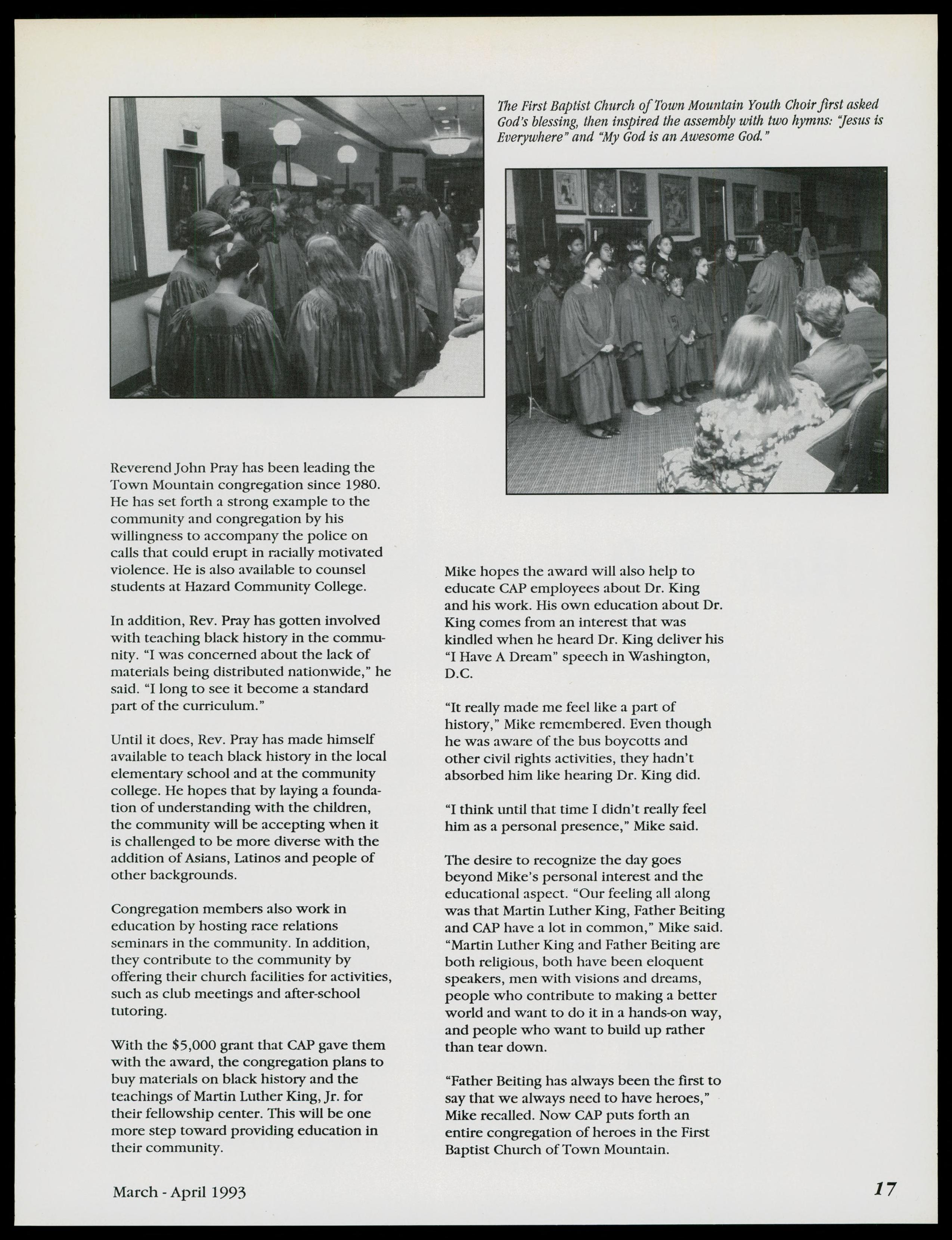 The First Baptist Church of Town Mountain Youth Choir first asked God's blessing, then inspired the assembly with two hymns: "Jesus is Everywhere" and "My God is an Awesome God."

Reverend John Pray has been leading the Town Mountain congregation since 1980. He has set forth a strong example to the community and congregation by his willingness to accompany the police on calls that could erupt in racially motivated violence. He is also available to counsel students at Hazard Community College.

In addition, Rev. Pray has gotten involved with teaching black history in the community. "I was concerned about the lack of materials being distributed nationwide," he said. "I long to see it become a standard part of the curriculum."

Until it does, Rev. Pray has made himself available to teach black history in the local elementary school and at the community college. He hopes that by laying a foundation of understanding with the children, the community will be accepting when it is challenged to be more diverse with the addition of Asians, Latinos and people of other backgrounds.

Congregation members also work in education by hosting race relations seminars in the community. In addition, they contribute to the community by offering their church facilities for activities, such as club meetings and after-school tutoring.

With the $5,000 grant that CAP gave them with the award, the congregation plans to buy materials on black history and the teachings of Martin Luther King, Jr. for their fellowship center. This will be one more step toward providing education in their community.

Mike hopes the award will also help to educate CAP employees about Dr. King and his work. His own education about Dr. King comes from an interest that was kindled when he heard Dr. King deliver his "I Have A Dream" speech in Washington, D.C.

"It really made me feel like a part of history," Mike remembered. Even though he was aware of the bus boycotts and other civil rights activities, they hadn't absorbed him like hearing Dr. King did.

"I think until that time I didn't really feel him as a personal presence," Mike said.

The desire to recognize the day goes beyond Mike's personal interest and the educational aspect. "Our feeling all along was that Martin Luther King, Father Beiting and CAP have a lot in common," Mike said. "Martin Luther King and Father Beiting are both religious, both have been eloquent speakers, men with visions and dreams, people who contribute to making a better world and want to do it in a hands-on way, and people who want to build up rather than tear down.

"Father Beiting has always been the first to say that we always need to have heroes," Mike recalled. Now CAP puts forth an entire congregation of heroes in the First Baptist Church of Town Mountain.

March - April 1993

17